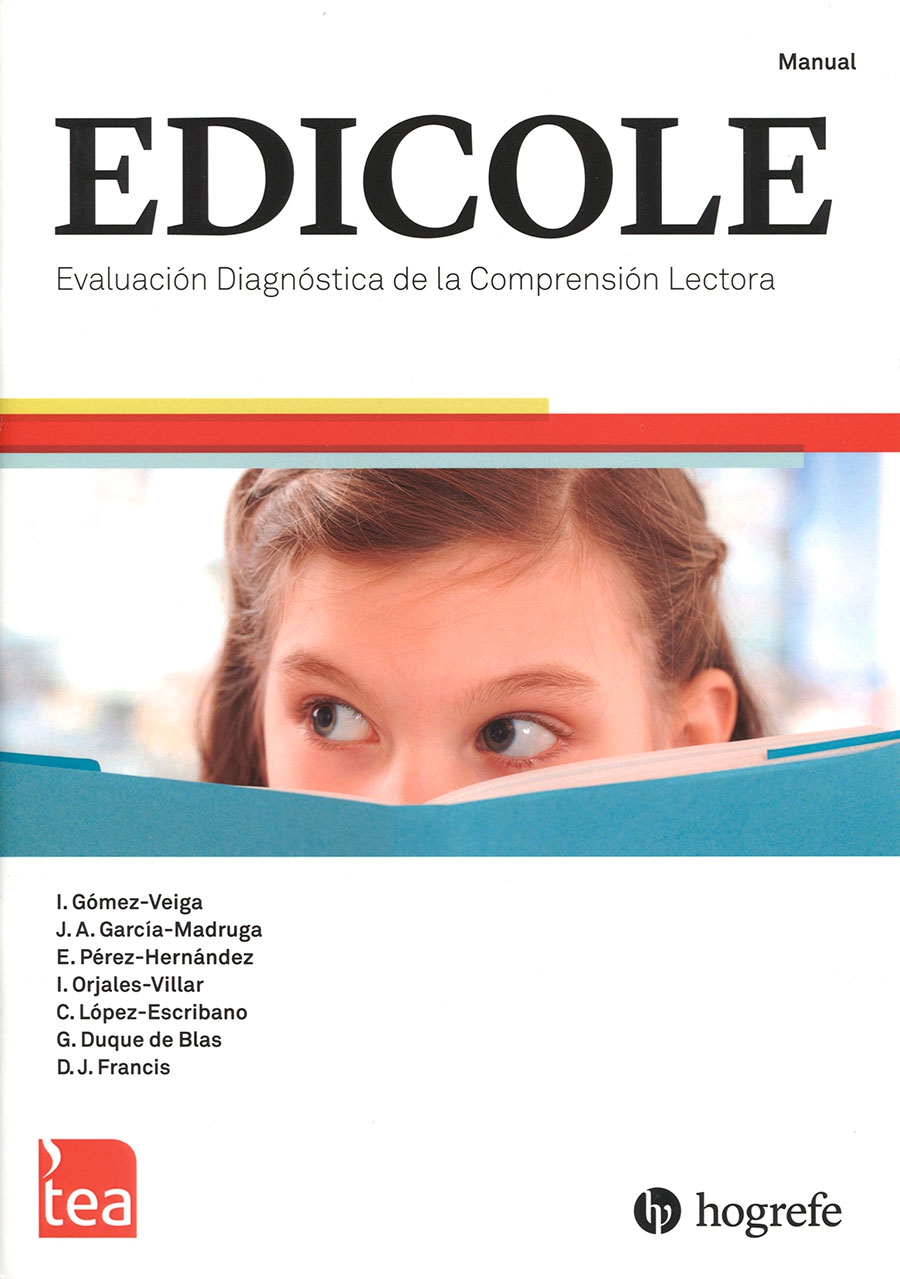 Manual

EDICOLE

Evaluación Diagnóstica de la Comprensión Lectora

I. Gómez-Veiga
J. A. García-Madruga
E. Pérez-Hernández
I. Orjales-Villar
C. López-Escribano
G. Duque de Blas
D. J. Francis

tea

hogrefe